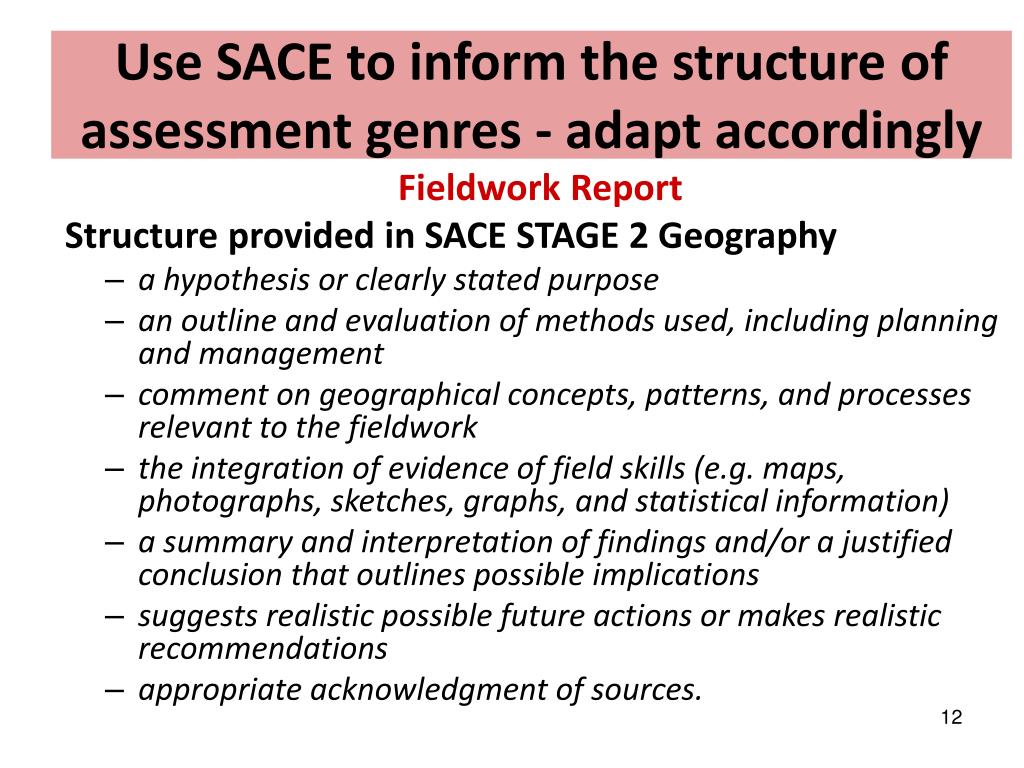 Use SACE to inform the structure of assessment genres - adapt accordingly

Fieldwork Report

Structure provided in SACE STAGE 2 Geography

– a hypothesis or clearly stated purpose
– an outline and evaluation of methods used, including planning and management
– comment on geographical concepts, patterns, and processes relevant to the fieldwork
– the integration of evidence of field skills (e.g. maps, photographs, sketches, graphs, and statistical information)
– a summary and interpretation of findings and/or a justified conclusion that outlines possible implications
– suggests realistic possible future actions or makes realistic recommendations
– appropriate acknowledgment of sources.

12